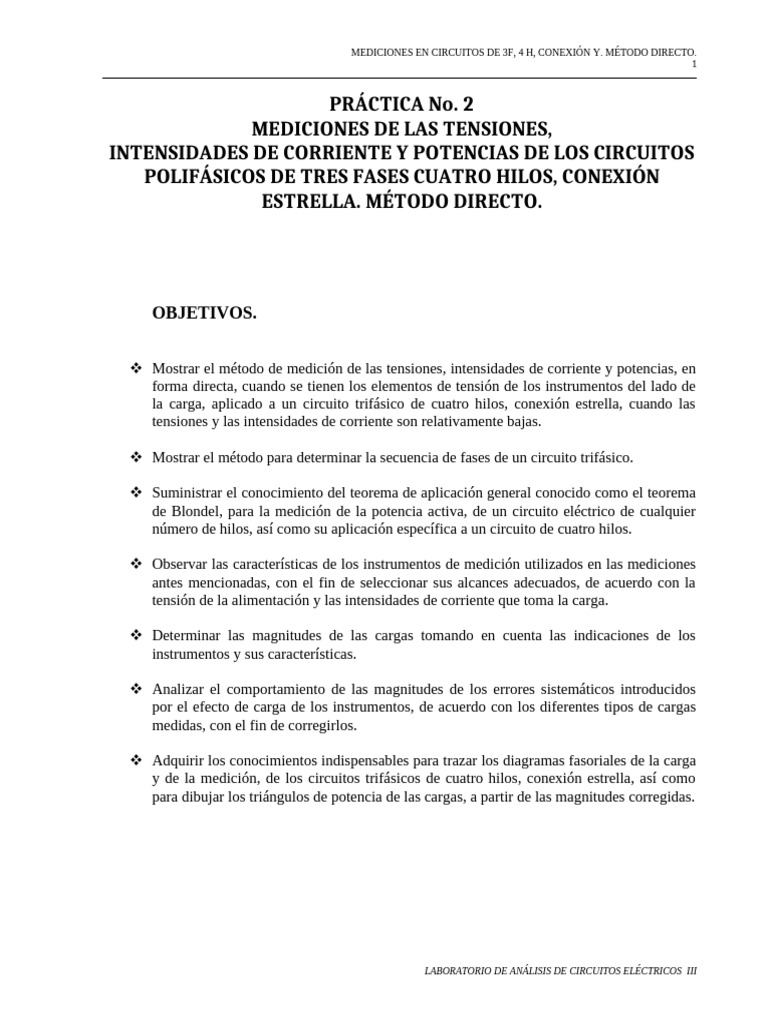 MEDICIONES EN CIRCUITOS DE 3F, 4 H, CONEXIÓN Y. MÉTODO DIRECTO.
1

PRÁCTICA No. 2
MEDICIONES DE LAS TENSIONES,
INTENSIDADES DE CORRIENTE Y POTENCIAS DE LOS CIRCUITOS POLIFÁSICOS DE TRES FASES CUATRO HILOS, CONEXIÓN ESTRELLA. MÉTODO DIRECTO.

OBJETIVOS.

❖ Mostrar el método de medición de las tensiones, intensidades de corriente y potencias, en forma directa, cuando se tienen los elementos de tensión de los instrumentos del lado de la carga, aplicado a un circuito trifásico de cuatro hilos, conexión estrella, cuando las tensiones y las intensidades de corriente son relativamente bajas.

❖ Mostrar el método para determinar la secuencia de fases de un circuito trifásico.

❖ Suministrar el conocimiento del teorema de aplicación general conocido como el teorema de Blondel, para la medición de la potencia activa, de un circuito eléctrico de cualquier número de hilos, así como su aplicación específica a un circuito de cuatro hilos.

❖ Observar las características de los instrumentos de medición utilizados en las mediciones antes mencionadas, con el fin de seleccionar sus alcances adecuados, de acuerdo con la tensión de la alimentación y las intensidades de corriente que toma la carga.

❖ Determinar las magnitudes de las cargas tomando en cuenta las indicaciones de los instrumentos y sus características.

❖ Analizar el comportamiento de las magnitudes de los errores sistemáticos introducidos por el efecto de carga de los instrumentos, de acuerdo con los diferentes tipos de cargas medidas, con el fin de corregirlos.

❖ Adquirir los conocimientos indispensables para trazar los diagramas fasoriales de la carga y de la medición, de los circuitos trifásicos de cuatro hilos, conexión estrella, así como para dibujar los triángulos de potencia de las cargas, a partir de las magnitudes corregidas.

LABORATORIO DE ANÁLISIS DE CIRCUITOS ELÉCTRICOS III